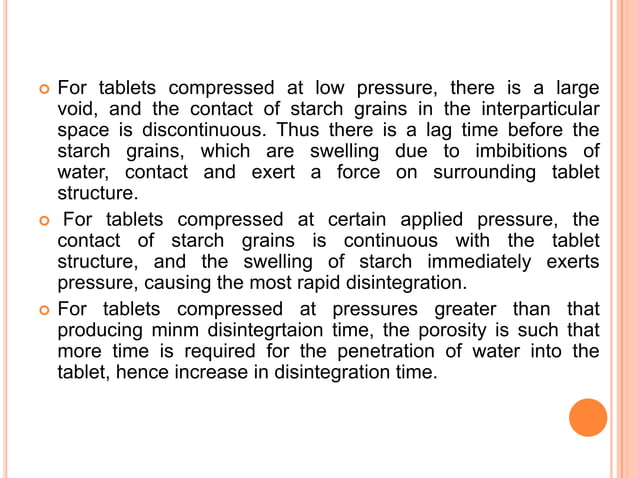 For tablets compressed at low pressure, there is a large void, and the contact of starch grains in the interparticular space is discontinuous. Thus there is a lag time before the starch grains, which are swelling due to imbibitions of water, contact and exert a force on surrounding tablet structure.

For tablets compressed at certain applied pressure, the contact of starch grains is continuous with the tablet structure, and the swelling of starch immediately exerts pressure, causing the most rapid disintegration.

For tablets compressed at pressures greater than that producing minm disintegrtaion time, the porosity is such that more time is required for the penetration of water into the tablet, hence increase in disintegration time.